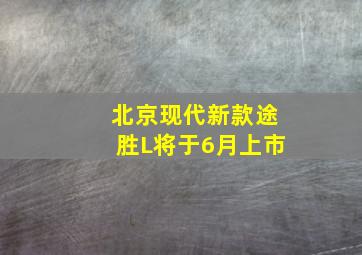 北京现代新款途胜L将于6月上市